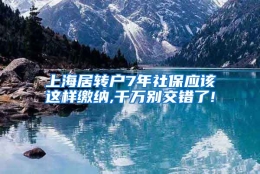 上海居转户7年社保应该这样缴纳,千万别交错了!